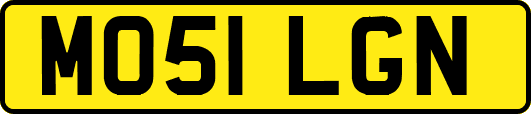 MO51 LGN